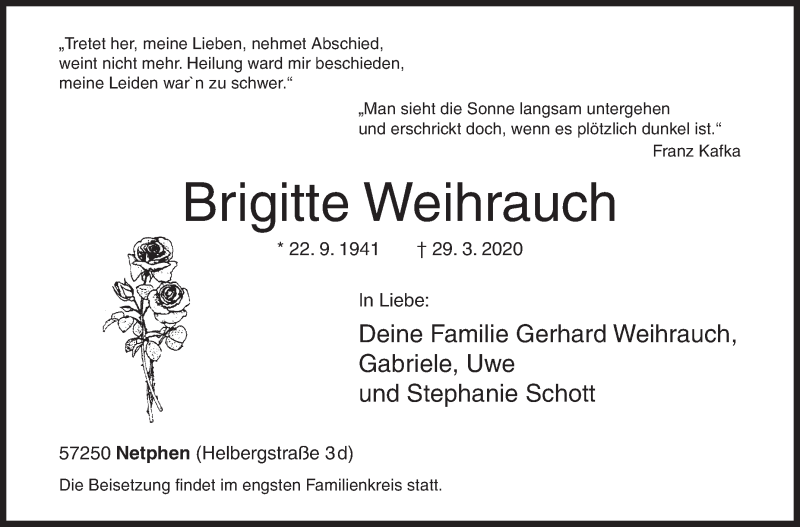 „Tretet her, meine Lieben, nehmet Abschied,
weint nicht mehr. Heilung ward mir beschieden,
meine Leiden war`n zu schwer.“

„Man sieht die Sonne langsam untergehen
und erschrickt doch, wenn es plötzlich dunkel ist.“
Franz Kafka

Brigitte Weihrauch

* 22. 9. 1941 † 29. 3. 2020

In Liebe:

Deine Familie Gerhard Weihrauch,
Gabriele, Uwe
und Stephanie Schott

57250 Netphen (Helbergstraße 3d)

Die Beisetzung findet im engsten Familienkreis statt.